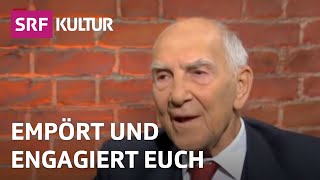 SRF KULTUR

EMPÖRT UND ENGAGIERT EUCH